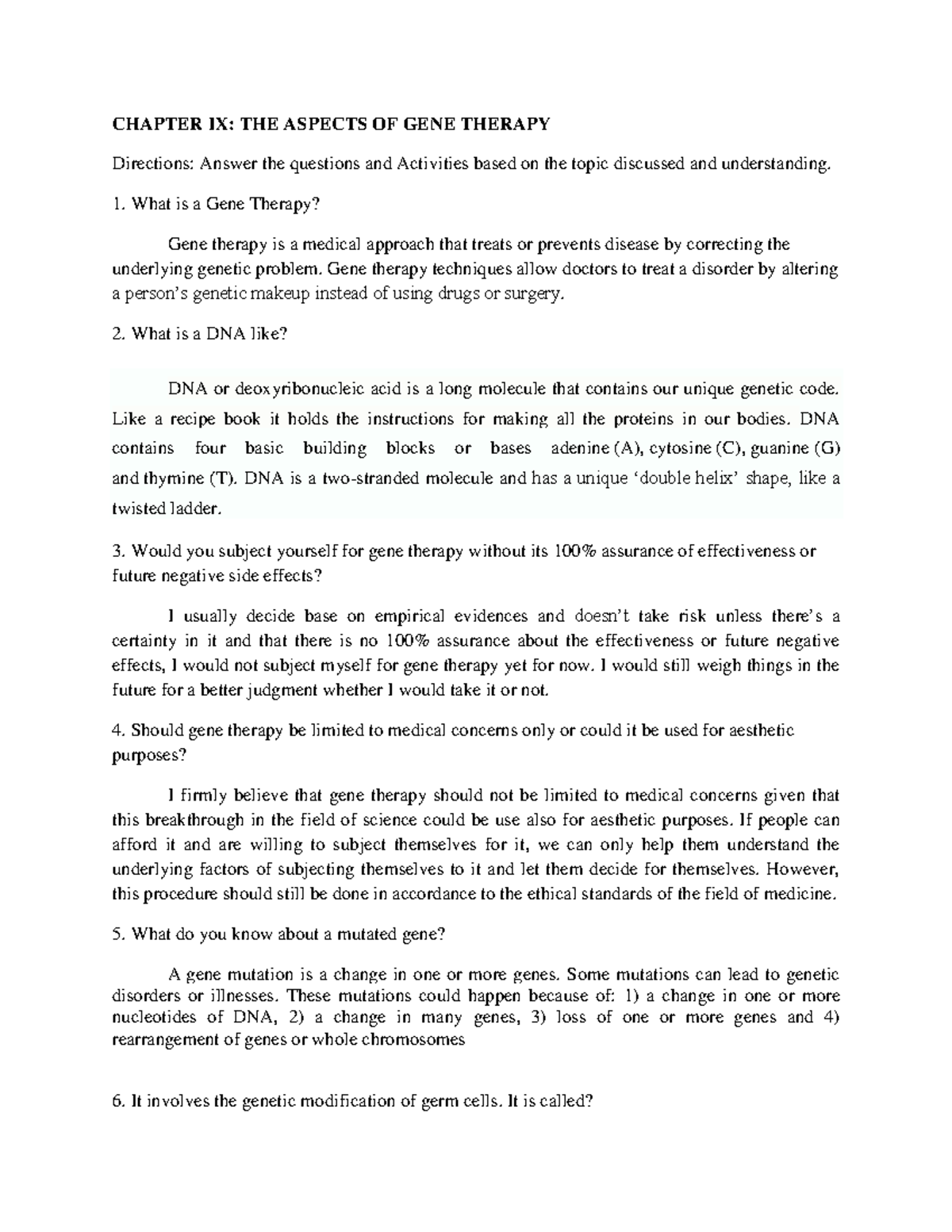 CHAPTER IX: THE ASPECTS OF GENE THERAPY

Directions: Answer the questions and Activities based on the topic discussed and understanding.

1. What is a Gene Therapy?

Gene therapy is a medical approach that treats or prevents disease by correcting the underlying genetic problem. Gene therapy techniques allow doctors to treat a disorder by altering a person's genetic makeup instead of using drugs or surgery.

2. What is a DNA like?

DNA or deoxyribonucleic acid is a long molecule that contains our unique genetic code. Like a recipe book it holds the instructions for making all the proteins in our bodies. DNA contains four basic building blocks or bases adenine (A), cytosine (C), guanine (G) and thymine (T). DNA is a two-stranded molecule and has a unique 'double helix' shape, like a twisted ladder.

3. Would you subject yourself for gene therapy without its 100% assurance of effectiveness or future negative side effects?

I usually decide base on empirical evidences and doesn't take risk unless there's a certainty in it and that there is no 100% assurance about the effectiveness or future negative effects, I would not subject myself for gene therapy yet for now. I would still weigh things in the future for a better judgment whether I would take it or not.

4. Should gene therapy be limited to medical concerns only or could it be used for aesthetic purposes?

I firmly believe that gene therapy should not be limited to medical concerns given that this breakthrough in the field of science could be use also for aesthetic purposes. If people can afford it and are willing to subject themselves for it, we can only help them understand the underlying factors of subjecting themselves to it and let them decide for themselves. However, this procedure should still be done in accordance to the ethical standards of the field of medicine.

5. What do you know about a mutated gene?

A gene mutation is a change in one or more genes. Some mutations can lead to genetic disorders or illnesses. These mutations could happen because of: 1) a change in one or more nucleotides of DNA, 2) a change in many genes, 3) loss of one or more genes and 4) rearrangement of genes or whole chromosomes

6. It involves the genetic modification of germ cells. It is called?